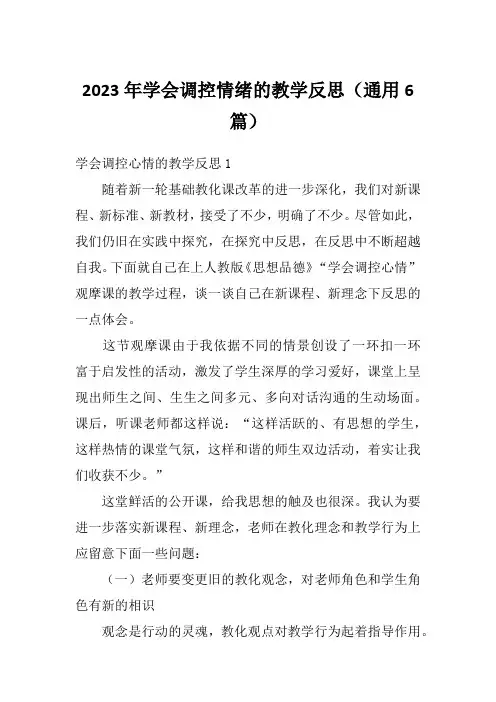 2023年学会调控情绪的教学反思（通用6篇）

学会调控心情的教学反思1

随着新一轮基础教化课改革的进一步深化，我们对新课程、新标准、新教材，接受了不少，明确了不少。尽管如此，我们仍旧在实践中探究，在探究中反思，在反思中不断超越自我。下面就自己在上人教版《思想品德》“学会调控心情”观摩课的教学过程，谈一谈自己在新课程、新理念下反思的一点体会。

这节观摩课由于我依据不同的情景创设了一环扣一环富于启发性的活动，激发了学生深厚的学习爱好，课堂上呈现出师生之间、生生之间多元、多向对话沟通的生动场面。课后，听课老师都这样说：“这样活跃的、有思想的学生，这样热情的课堂气氛，这样和谐的师生双边活动，着实让我们收获不少。”

这堂鲜活的公开课，给我思想的触及也很深。我认为要进一步落实新课程、新理念，老师在教化理念和教学行为上应留意下面一些问题：

（一）老师要变更旧的教化观念，对老师角色和学生角色有新的相识

观念是行动的灵魂，教化观点对教学行为起着指导作用。